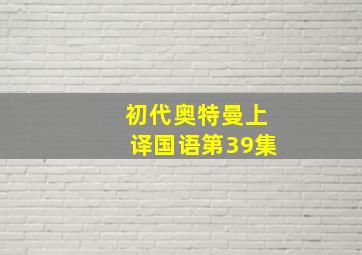 初代奥特曼上译国语第39集